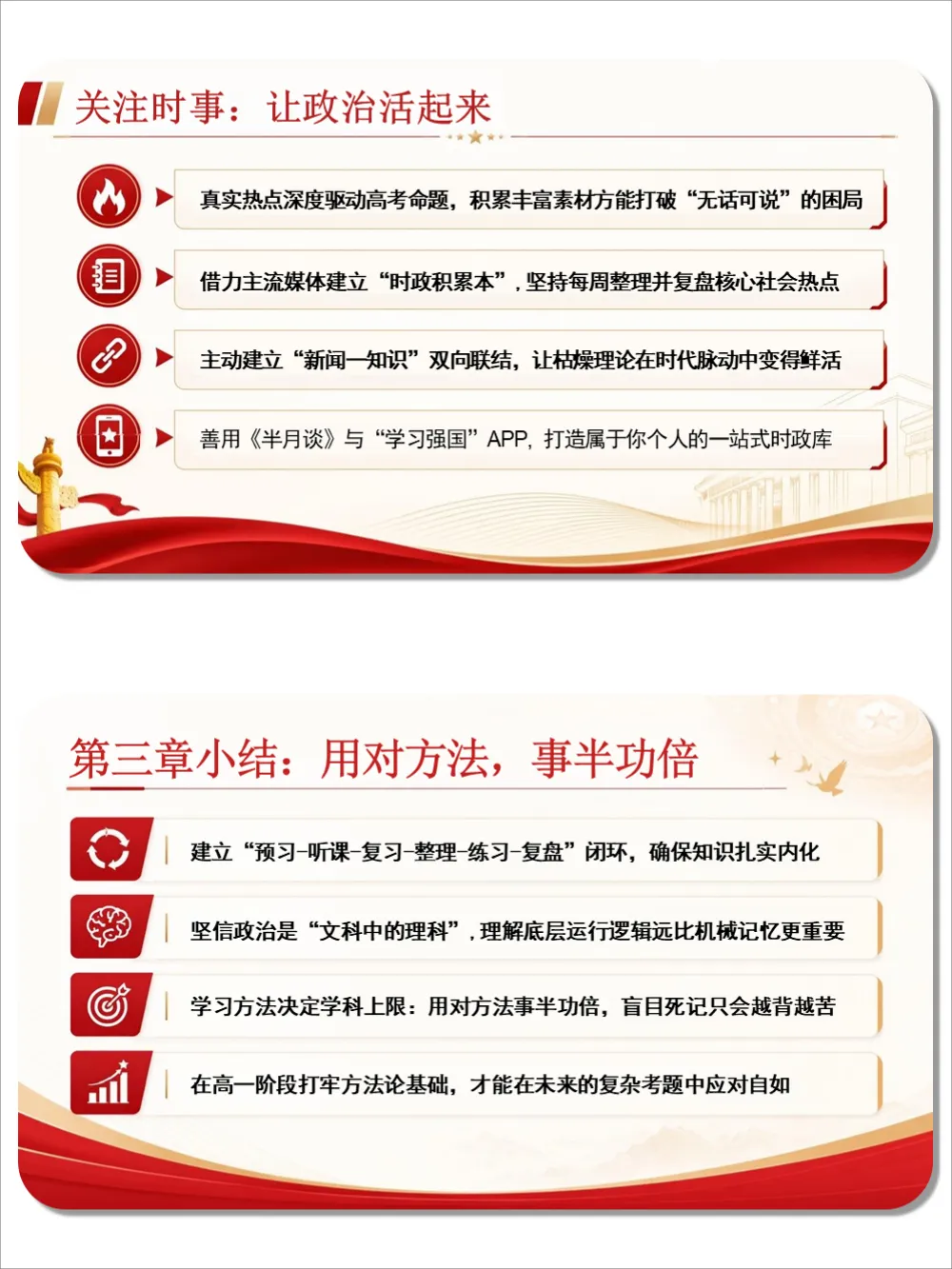 关注时事：让政治活起来

真实热点深度驱动高考命题，积累丰富素材方能打破“无话可说”的困局

借力主流媒体建立“时政积累本”，坚持每周整理并复盘核心社会热点

主动建立“新闻—知识”双向联结，让枯燥理论在时代脉动中变得鲜活

善用《半月谈》与“学习强国”APP，打造属于你个人的一站式时政库

第三章小结：用对方法，事半功倍

建立“预习-听课-复习-整理-练习-复盘”闭环，确保知识扎实内化

坚信政治是“文科中的理科”，理解底层运行逻辑远比机械记忆更重要

学习方法决定学科上限：用对方法事半功倍，盲目死记只会越背越苦

在高一阶段打牢方法论基础，才能在未来的复杂考题中应对自如